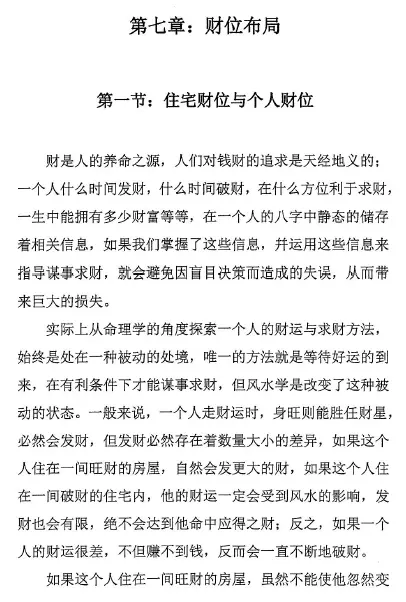 第七章：财位布局

第一节：住宅财位与个人财位

财是人的养命之源，人们对钱财的追求是天经地义的；一个人什么时间发财，什么时间破财，在什么方位利于求财，一生中能拥有多少财富等等，在一个人的八字中静态的储存着相关信息，如果我们掌握了这些信息，并运用这些信息来指导谋事求财，就会避免因盲目决策而造成的失误，从而带来巨大的损失。

实际上从命理学的角度探索一个人的财运与求财方法，始终是处在一种被动的处境，唯一的方法就是等待好运的到来，在有利条件下才能谋事求财，但风水学是改变了这种被动的状态。一般来说，一个人走财运时，身旺则能胜任财星，必然会发财，但发财必然存在着数量大小的差异，如果这个人住在一间旺财的房屋，自然会发更大的财，如果这个人住在一间破财的住宅内，他的财运一定会受到风水的影响，发财也会有限，绝不会达到他命中应得之财；反之，如果一个人的财运很差，不但赚不到钱，反而会一直不断地破财。

如果这个人住在一间旺财的房屋，虽然不能使他忽然变